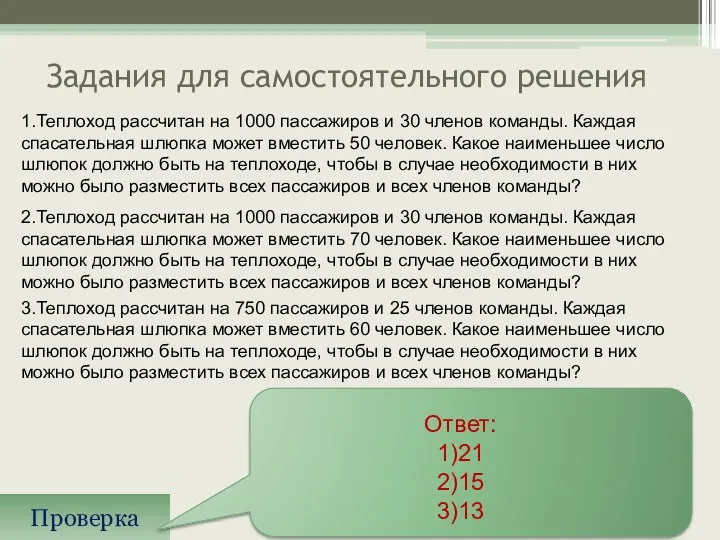 Задания для самостоятельного решения

1.Теплоход рассчитан на 1000 пассажиров и 30 членов команды. Каждая спасательная шлюпка может вместить 50 человек. Какое наименьшее число шлюпок должно быть на теплоходе, чтобы в случае необходимости в них можно было разместить всех пассажиров и всех членов команды?

2.Теплоход рассчитан на 1000 пассажиров и 30 членов команды. Каждая спасательная шлюпка может вместить 70 человек. Какое наименьшее число шлюпок должно быть на теплоходе, чтобы в случае необходимости в них можно было разместить всех пассажиров и всех членов команды?

3.Теплоход рассчитан на 750 пассажиров и 25 членов команды. Каждая спасательная шлюпка может вместить 60 человек. Какое наименьшее число шлюпок должно быть на теплоходе, чтобы в случае необходимости в них можно было разместить всех пассажиров и всех членов команды?

Ответ:
1)21
2)15
3)13

Проверка